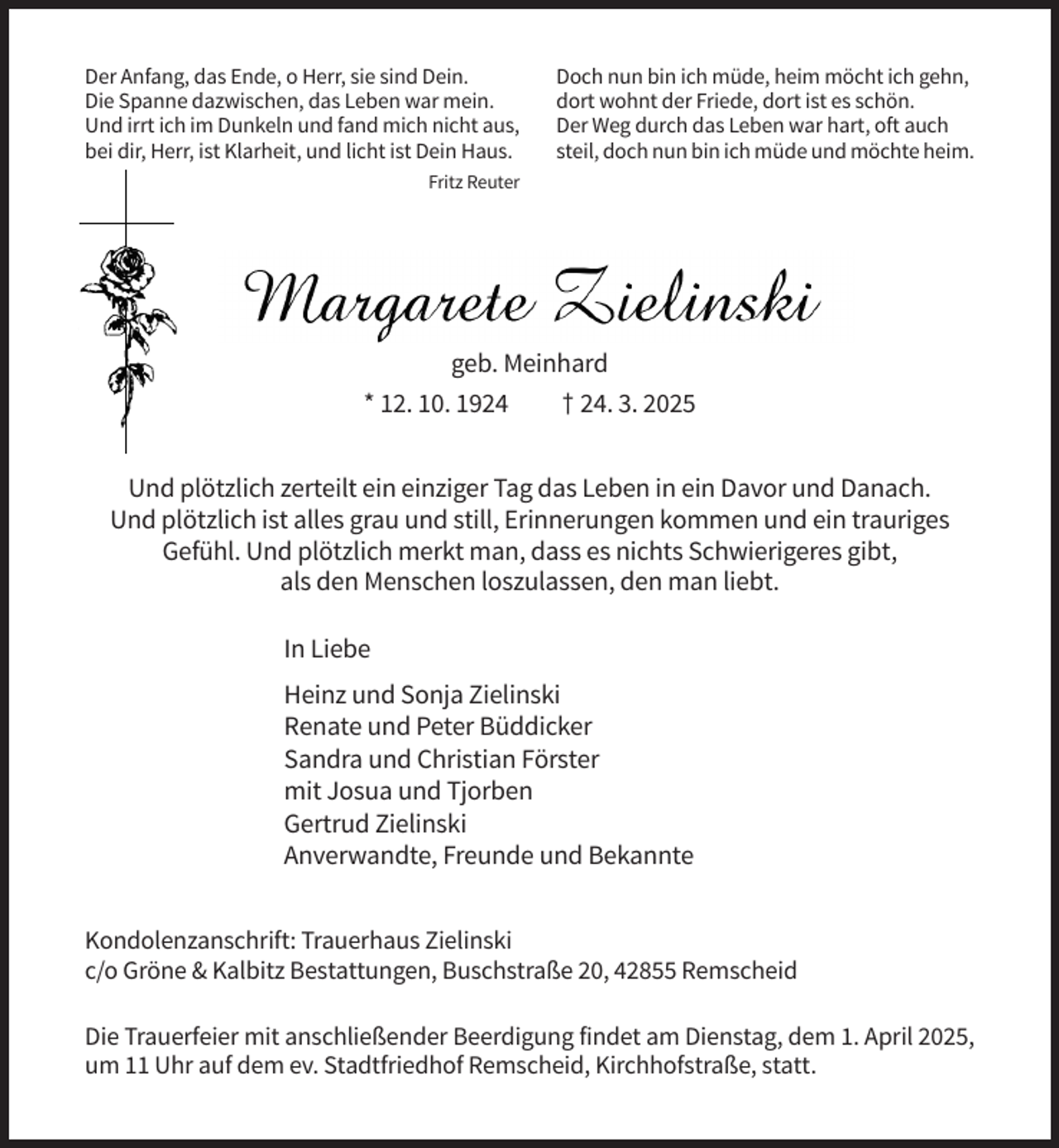 Der Anfang, das Ende, o Herr, sie sind Dein.
Die Spanne dazwischen, das Leben war mein.
Und irrt ich im Dunkeln und fand mich nicht aus,
bei dir, Herr, ist Klarheit, und licht ist Dein Haus.
Fritz Reuter

Doch nun bin ich müde, heim möcht ich gehn,
dort wohnt der Friede, dort ist es schön.
Der Weg durch das Leben war hart, oft auch
steil, doch nun bin ich müde und möchte heim.

Margarete Zielinski

geb. Meinhard

* 12. 10. 1924 † 24. 3. 2025

Und plötzlich zerteilt ein einziger Tag das Leben in ein Davor und Danach. Und plötzlich ist alles grau und still, Erinnerungen kommen und ein trauriges Gefühl. Und plötzlich merkt man, dass es nichts Schwierigeres gibt, als den Menschen loszulassen, den man liebt.

In Liebe

Heinz und Sonja Zielinski
Renate und Peter Büddicker
Sandra und Christian Förster
mit Josua und Tjorben
Gertrud Zielinski
Anverwandte, Freunde und Bekannte

Kondolenzanschrift: Trauerhaus Zielinski
c/o Gröne & Kalbitz Bestattungen, Buschstraße 20, 42855 Remscheid

Die Trauerfeier mit anschließender Beerdigung findet am Dienstag, dem 1. April 2025, um 11 Uhr auf dem ev. Stadtfriedhof Remscheid, Kirchhofstraße, statt.